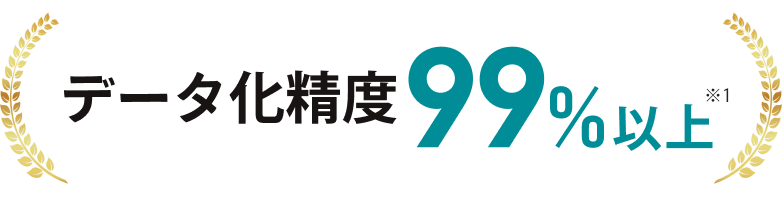 データ化精度99%以上※1